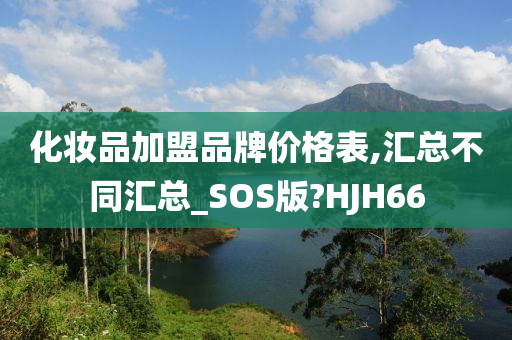 化妆品加盟品牌价格表,汇总不同汇总_SOS版?HJH66